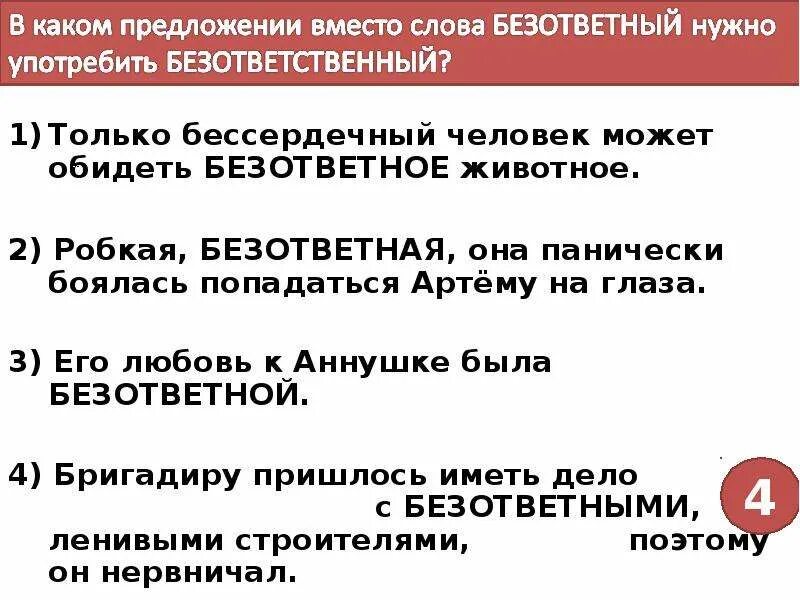 В каком предложении вместо слова БЕЗОТВЕТНЫЙ нужно употребить БЕЗОТВЕТСТВЕННЫЙ?

1) Только бессердечный человек может обидеть БЕЗОТВЕТНОЕ животное.

2) Робкая, БЕЗОТВЕТНАЯ, она панически боялась попадаться Артёму на глаза.

3) Его любовь к Аннушке была БЕЗОТВЕТНОЙ.

4) Бригадиру пришлось иметь дело с БЕЗОТВЕТНЫМИ, ленивыми строителями, поэтому он нервничал.

4